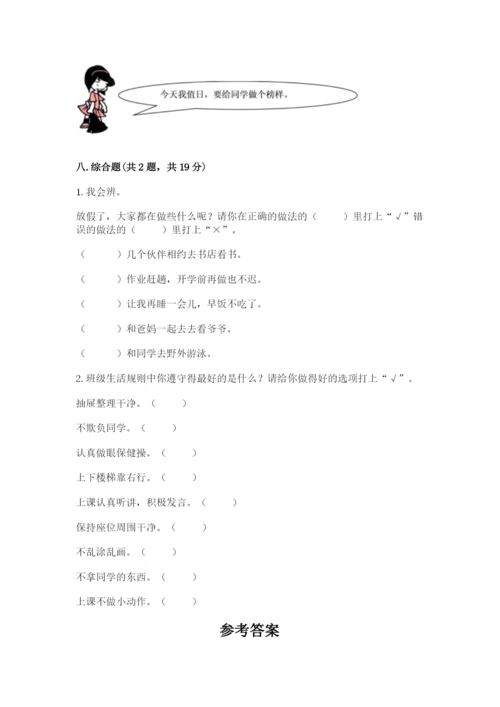 今天我值日，要给同学做个榜样。

八. 综合题（共 2 题，共 19 分）

1. 我会辨。

放假了，大家都在做些什么呢？请你在正确的做法的（　　）里打上“√”错误的做法的（　　）里打上“×”。

（　　）几个伙伴相约去书店看书。

（　　）作业赶趟，开学前再做也不迟。

（　　）让我再睡一会儿，早饭不吃了。

（　　）和爸妈一起去去看爷爷。

（　　）和同学去野外游泳。

2. 班级生活规则中你遵守得最好的是什么？请给你做得好的选项打上“√”。

抽屉整理干净。（　　）

不欺负同学。（　　）

认真做眼保健操。（　　）

上下楼梯靠右行。（　　）

上课认真听讲，积极发言。（　　）

保持座位周围干净。（　　）

不乱涂乱画。（　　）

不拿同学的东西。（　　）

上课不做小动作。（　　）

参考答案